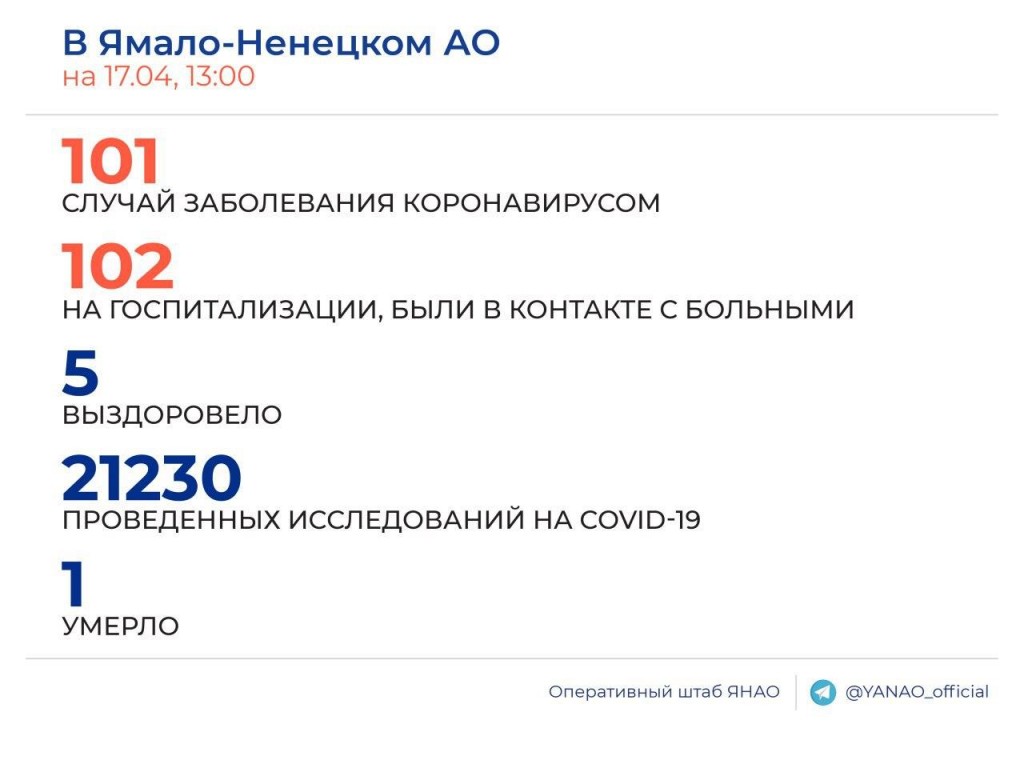 В Ямало-Ненецком АО
на 17.04, 13:00

101
СЛУЧАЙ ЗАБОЛЕВАНИЯ КОРОНАВИРУСОМ

102
НА ГОСПИТАЛИЗАЦИИ, БЫЛИ В КОНТАКТЕ С БОЛЬНЫМИ

5
ВЫЗДОРОВЕЛО

21230
ПРОВЕДЕННЫХ ИССЛЕДОВАНИЙ НА COVID-19

1
УМЕРЛО

Оперативный штаб ЯНАО
@YANAO_official